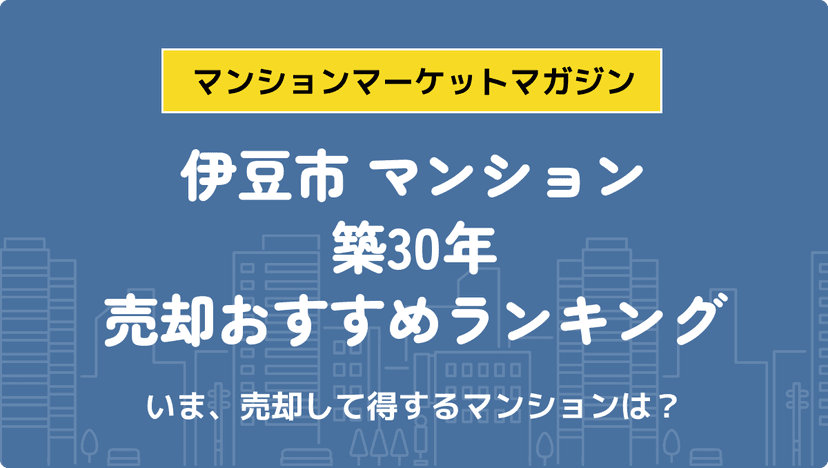 マンションマーケットマガジン

伊豆市 マンション
築30年
売却おすすめランキング

いま、売却して得するマンションは？